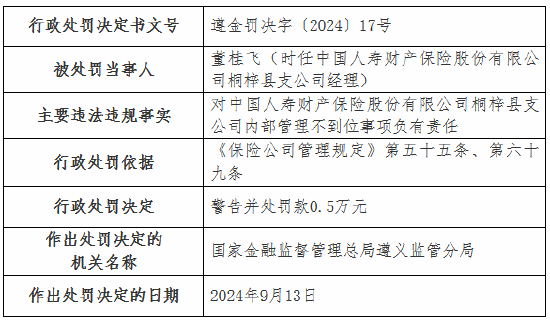 | 行政处罚决定书文号 | 遵金罚决字〔2024〕17号 |
|---|---|
| 被处罚当事人 | 董桂飞（时任中国人寿财产保险股份有限公司桐梓县支公司经理） |
| 主要违法违规事实 | 对中国人寿财产保险股份有限公司桐梓县支公司内部管理不到位事项负有责任 |
| 行政处罚依据 | 《保险公司管理规定》第五十五条、第六十九条 |
| 行政处罚决定 | 警告并处罚款0.5万元 |
| 作出处罚决定的机关名称 | 国家金融监督管理总局遵义监管分局 |
| 作出处罚决定的日期 | 2024年9月13日 |